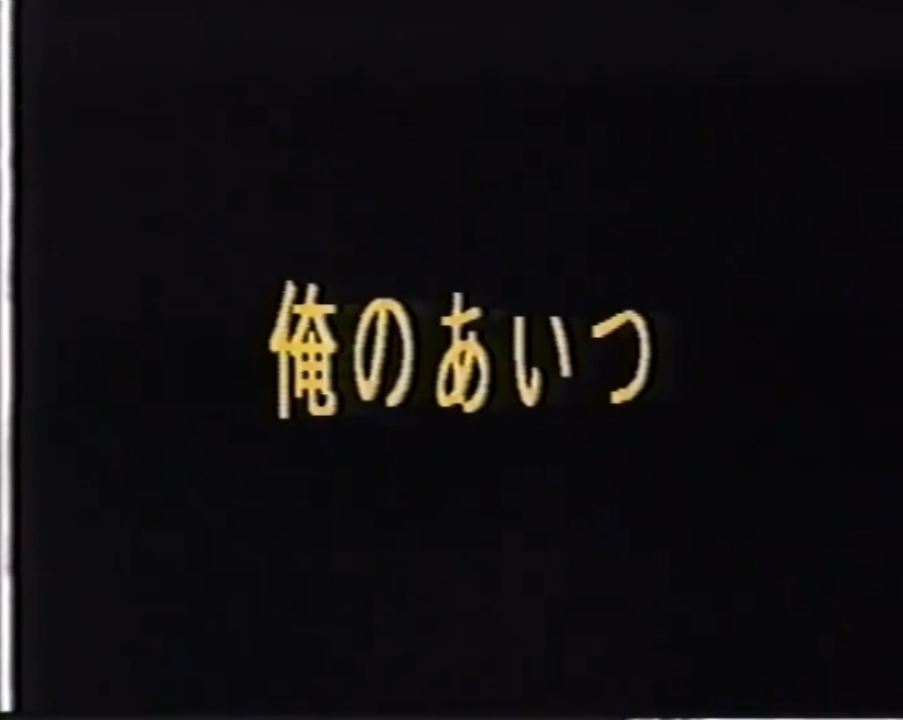 俺のあいつ